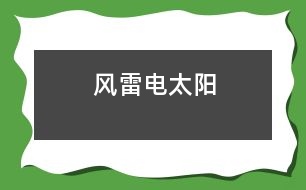 风雷电太阳